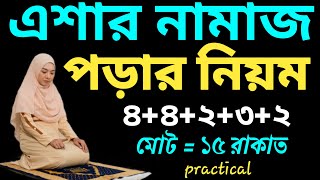 এশার নামাজ
পড়ার নিয়ম
৪+৪+২+৩+২
মোট = ১৫ রাকাত
practical